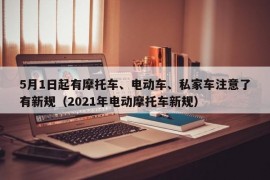 5月1日起有摩托车、电动车、私家车注意了有新规（2021年电动摩托车新规）